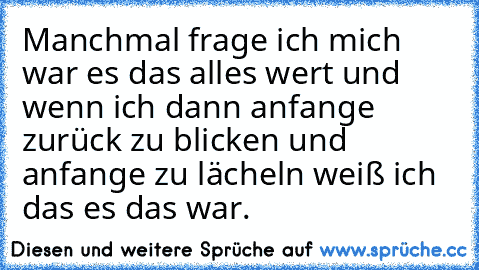 Manchmal frage ich mich war es das alles wert und wenn ich dann anfange zurück zu blicken und anfange zu lächeln weiß ich das es das war.

Diesen und weitere Sprüche auf www.sprüche.cc